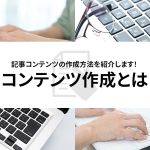 記事コンテンツの作成方法を紹介します!

コンテンツ作成とは